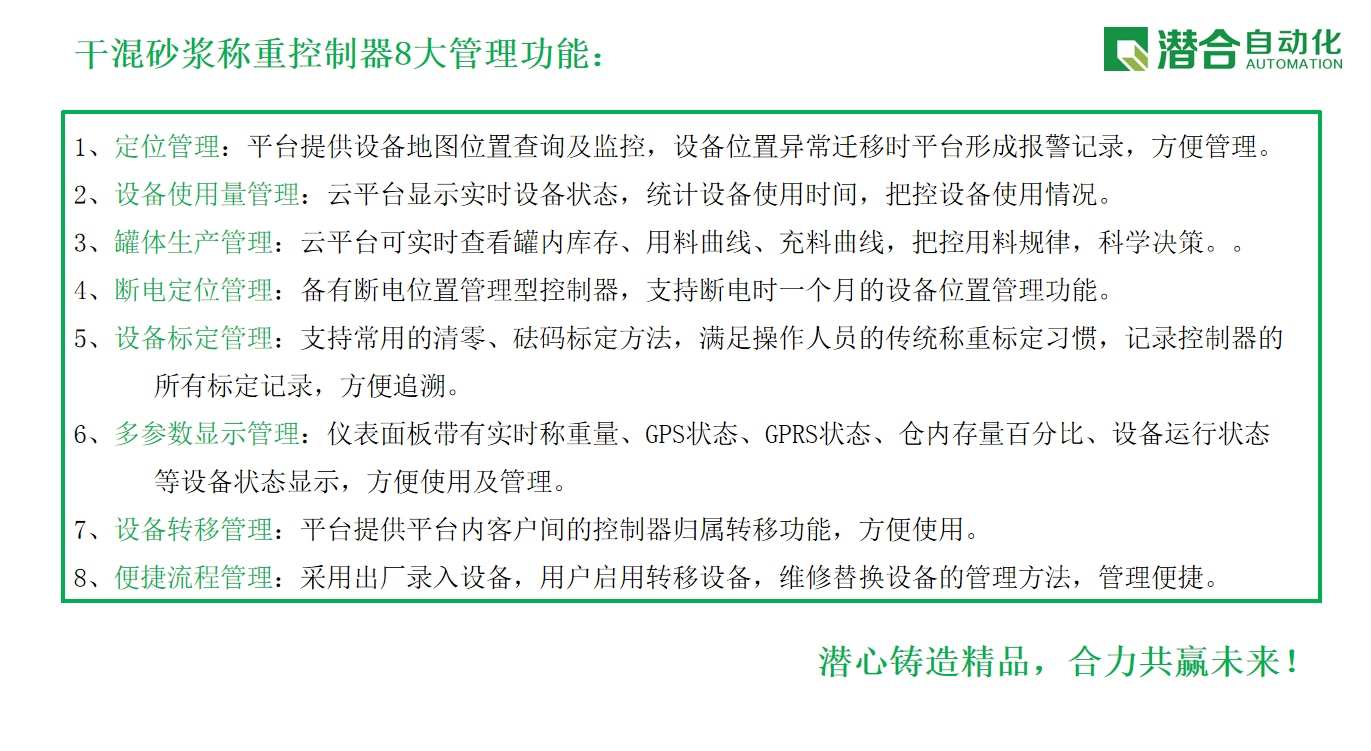 干混砂浆称重控制器8大管理功能：

潜合自动化
AUTOMATION

1、定位管理：平台提供设备地图位置查询及监控，设备位置异常迁移时平台形成报警记录，方便管理。
2、设备使用量管理：云平台显示实时设备状态，统计设备使用时间，把控设备使用情况。
3、罐体生产管理：云平台可实时查看罐内库存、用料曲线、充料曲线，把控用料规律，科学决策。。
4、断电定位管理：备有断电位置管理型控制器，支持断电时一个月的设备位置管理功能。
5、设备标定管理：支持常用的清零、砝码标定方法，满足操作人员的传统称重标定习惯，记录控制器的所有标定记录，方便追溯。
6、多参数显示管理：仪表面板带有实时称重量、GPS状态、GPRS状态、仓内存量百分比、设备运行状态等设备状态显示，方便使用及管理。
7、设备转移管理：平台提供平台内客户间的控制器归属转移功能，方便使用。
8、便捷流程管理：采用出厂录入设备，用户启用转移设备，维修替换设备的管理方法，管理便捷。

潜心铸造精品，合力共赢未来！